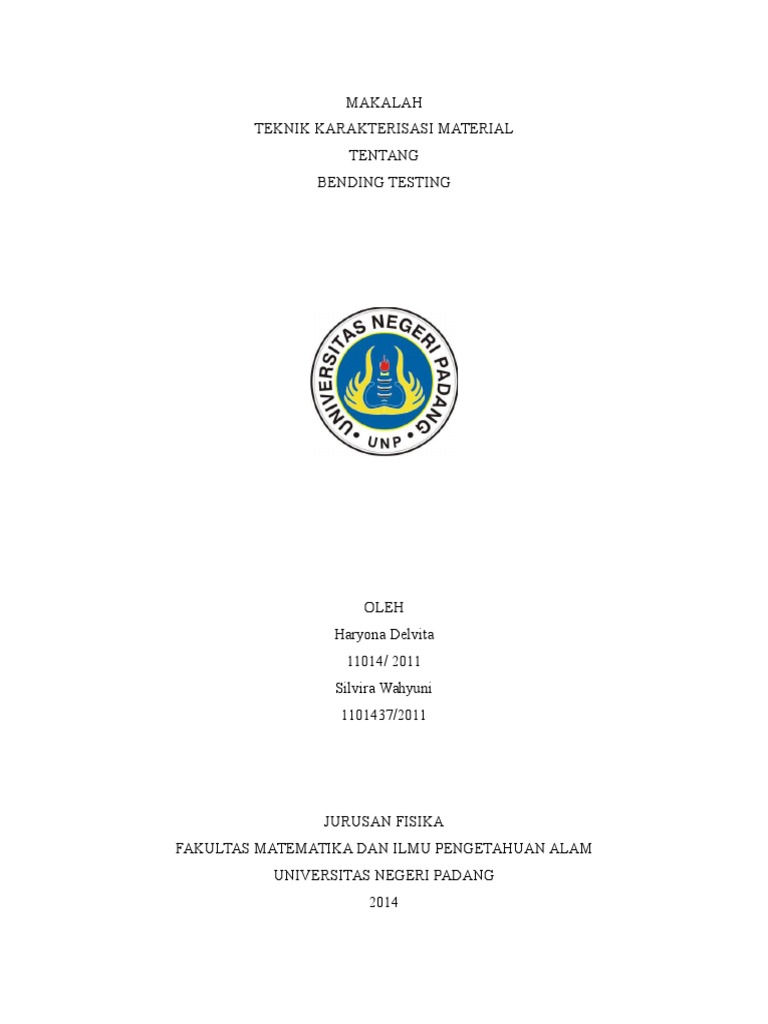 MAKALAH
TEKNIK KARAKTERISASI MATERIAL
TENTANG
BENDING TESTING

UNIVERSITAS NEGERI PADANG
UNP

OLEH
Haryona Delvita
11014/ 2011
Silvira Wahyuni
1101437/2011

JURUSAN FISIKA
FAKULTAS MATEMATIKA DAN ILMU PENGETAHUAN ALAM
UNIVERSITAS NEGERI PADANG
2014